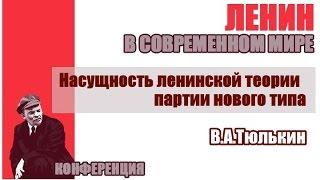 ЛЕНИН
В СОВРЕМЕННОМ МИРЕ

Насущность ленинской теории партии нового типа

В.А.Тюлькин

КОНФЕРЕНЦИЯ